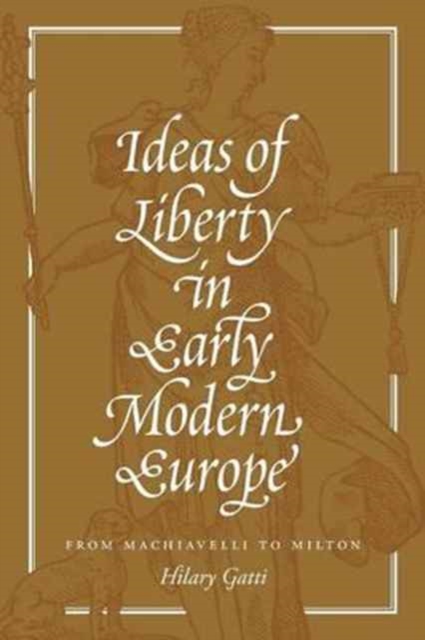 Ideas of Liberty in Early Modern Europe

FROM MACHIAVELLI TO MILTON

Hilary Gatti